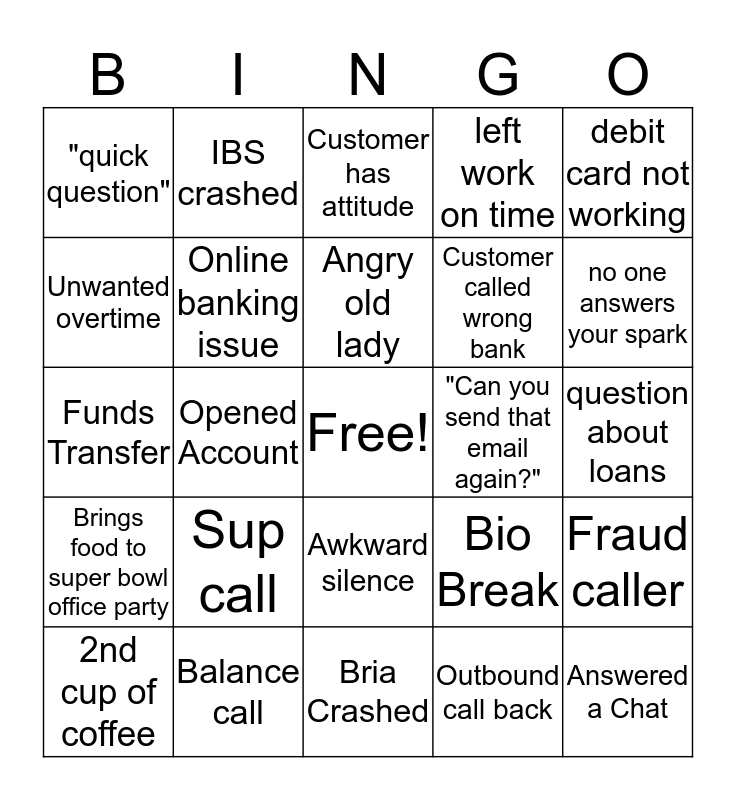 | B | I | N | G | O |
|---|---|---|---|---|
| "quick question" | IBS crashed | Customer has attitude | left work on time | debit card not working |
| Unwanted overtime | Online banking issue | Angry old lady | Customer called wrong bank | no one answers your spark |
| Funds Transfer | Opened Account | Free! | "Can you send that email again?" | question about loans |
| Brings food to super bowl office party | Sup call | Awkward silence | Bio Break | Fraud caller |
| 2nd cup of coffee | Balance call | Bria Crashed | Outbound call back | Answered a Chat |